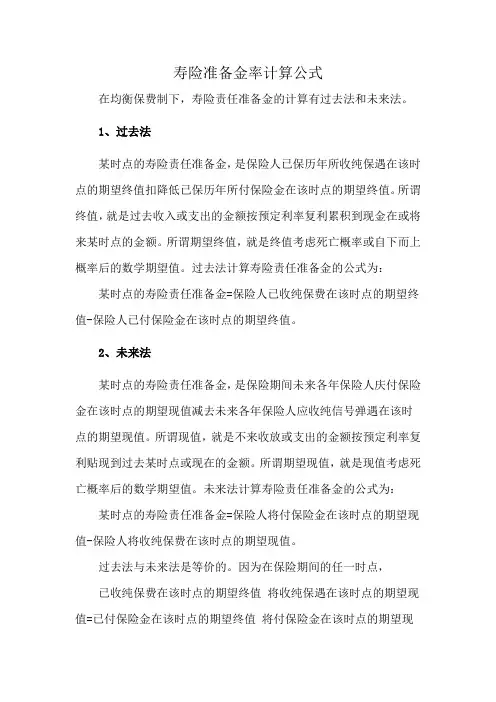 寿险准备金率计算公式

在均衡保费制下，寿险责任准备金的计算有过去法和未来法。

1、过去法

某时点的寿险责任准备金，是保险人已保历年所收纯保遇在该时点的期望终值扣降低已保历年所付保险金在该时点的期望终值。所谓终值，就是过去收入或支出的金额按预定利率复利累积到现金在或将来某时点的金额。所谓期望终值，就是终值考虑死亡概率或自下而上概率后的数学期望值。过去法计算寿险责任准备金的公式为：

某时点的寿险责任准备金=保险人已收纯保费在该时点的期望终值-保险人已付保险金在该时点的期望终值。

2、未来法

某时点的寿险责任准备金，是保险期间未来各年保险人庆付保险金在该时点的期望现值减去未来各年保险人应收纯信号弹遇在该时点的期望现值。所谓现值，就是不来收放或支出的金额按预定利率复利贴现到过去某时点或现在的金额。所谓期望现值，就是现值考虑死亡概率后的数学期望值。未来法计算寿险责任准备金的公式为：

某时点的寿险责任准备金=保险人将付保险金在该时点的期望现值-保险人将收纯保费在该时点的期望现值。

过去法与未来法是等价的。因为在保险期间的任一时点，

已收纯保费在该时点的期望终值 将收纯保遇在该时点的期望现值=已付保险金在该时点的期望终值 将付保险金在该时点的期望现